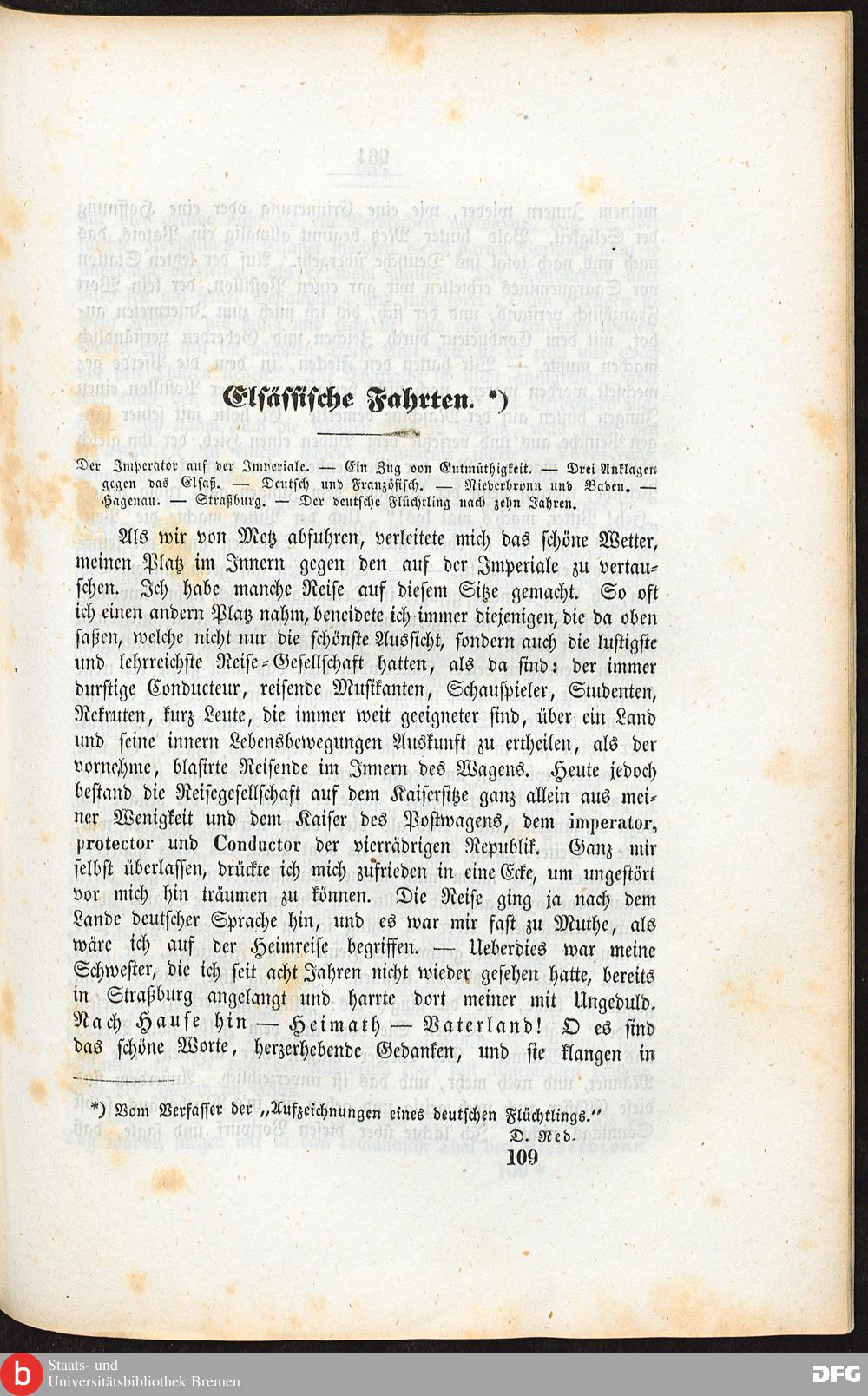 Elsässische Fahrten. *)

Der Imperator auf der Imperiale. — Ein Zug von Gutmüthigkeit. — Drei Anklagen gegen das Elsaß. — Deutsch und Französisch. — Niederbronn und Baden. — Hagenau. — Straßburg. — Der deutsche Flüchtling nach zehn Jahren.

Als wir von Metz abfuhren, verleitete mich das schöne Wetter, meinen Platz im Innern gegen den auf der Imperiale zu vertauschen. Ich habe manche Reise auf diesem Sitze gemacht. So oft ich einen andern Platz nahm, beneidete ich immer diejenigen, die da oben saßen, welche nicht nur die schönste Aussicht, sondern auch die lustigste und lehrreichste Reise-Gesellschaft hatten, als da sind: der immer durstige Conducteur, reisende Musikanten, Schauspieler, Studenten, Rekruten, kurz Leute, die immer weit geeigneter sind, über ein Land und seine innern Lebensbewegungen Auskunft zu ertheilen, als der vornehme, blasirte Reisende im Innern des Wagens. Heute jedoch bestand die Reisegesellschaft auf dem Kaisersitze ganz allein aus meiner Wenigkeit und dem Kaiser des Postwagens, dem imperator, protector und Conductor der vierrädrigen Republik. Ganz mir selbst überlassen, drückte ich mich zufrieden in eine Ecke, um ungestört vor mich hin träumen zu können. Die Reise ging ja nach dem Lande deutscher Sprache hin, und es war mir fast zu Muthe, als wäre ich auf der Heimreise begriffen. — Ueberdies war meine Schwester, die ich seit acht Jahren nicht wieder gesehen hatte, bereits in Straßburg angelangt und harrte dort meiner mit Ungeduld. Nach Hause hin — Heimath — Vaterland! O es sind das schöne Worte, herzerhebende Gedanken, und sie klangen in

*) Vom Verfasser der „Aufzeichnungen eines deutschen Flüchtlings.“
D. Red.

109

Staats- und
Universitätsbibliothek Bremen

DFG